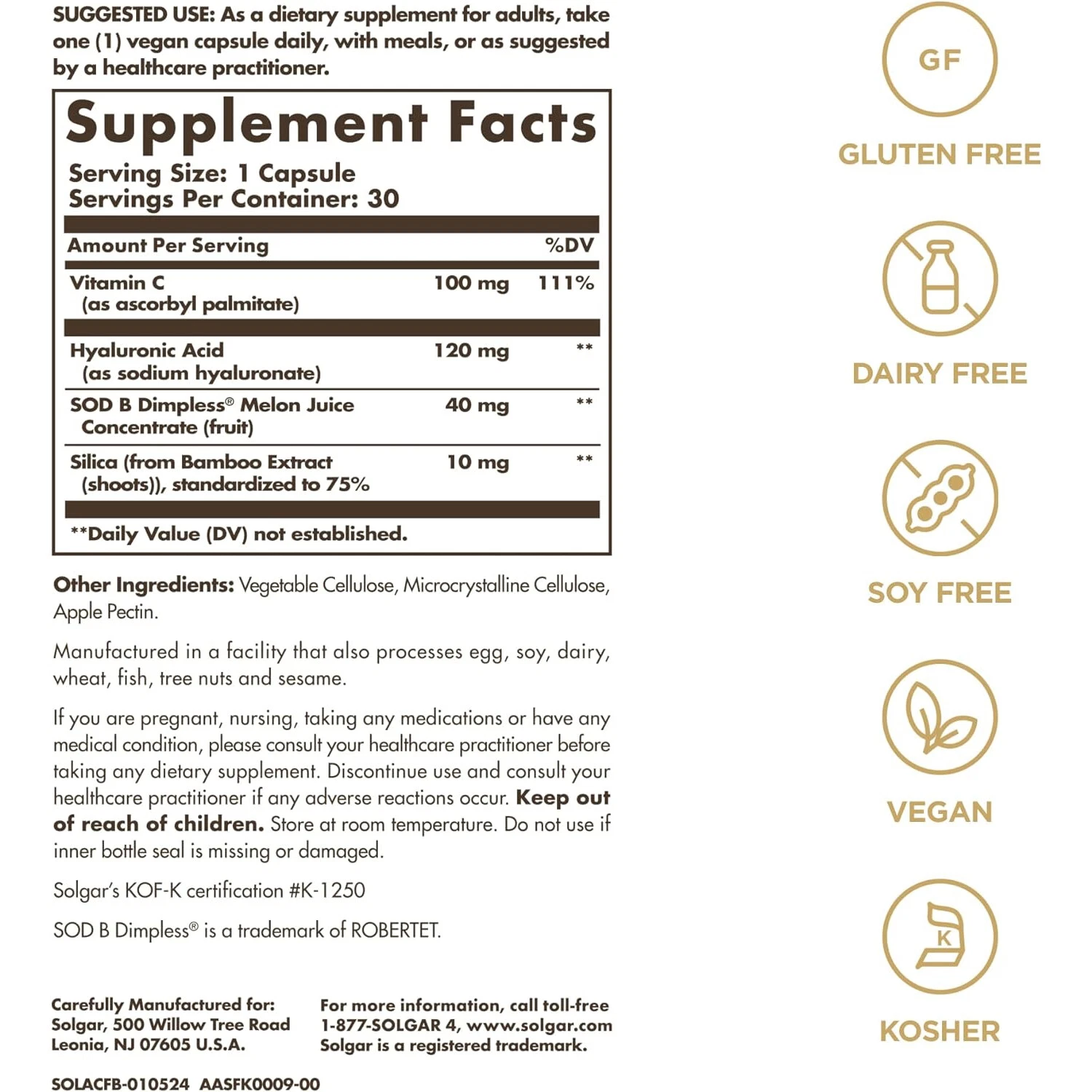 SUGGESTED USE: As a dietary supplement for adults, take one (1) vegan capsule daily, with meals, or as suggested by a healthcare practitioner.

Supplement Facts
Serving Size: 1 Capsule
Servings Per Container: 30

| Amount Per Serving | | %DV |
|---|---|---|
| Vitamin C (as ascorbyl palmitate) | 100 mg | 111% |
| Hyaluronic Acid (as sodium hyaluronate) | 120 mg | ** |
| SOD B Dimpless® Melon Juice Concentrate (fruit) | 40 mg | ** |
| Silica (from Bamboo Extract (shoots)), standardized to 75% | 10 mg | ** |

**Daily Value (DV) not established.

Other Ingredients: Vegetable Cellulose, Microcrystalline Cellulose, Apple Pectin.

Manufactured in a facility that also processes egg, soy, dairy, wheat, fish, tree nuts and sesame.

If you are pregnant, nursing, taking any medications or have any medical condition, please consult your healthcare practitioner before taking any dietary supplement. Discontinue use and consult your healthcare practitioner if any adverse reactions occur. Keep out of reach of children. Store at room temperature. Do not use if inner bottle seal is missing or damaged.

Solgar's KOF-K certification #K-1250

SOD B Dimpless® is a trademark of ROBERTET.

Carefully Manufactured for:
Solgar, 500 Willow Tree Road
Leonia, NJ 07605 U.S.A.

For more information, call toll-free
1-877-SOLGAR 4, www.solgar.com
Solgar is a registered trademark.

SOLACFB-010524 AASFK0009-00

GF
GLUTEN FREE

DAIRY FREE

SOY FREE

VEGAN

K
KOSHER